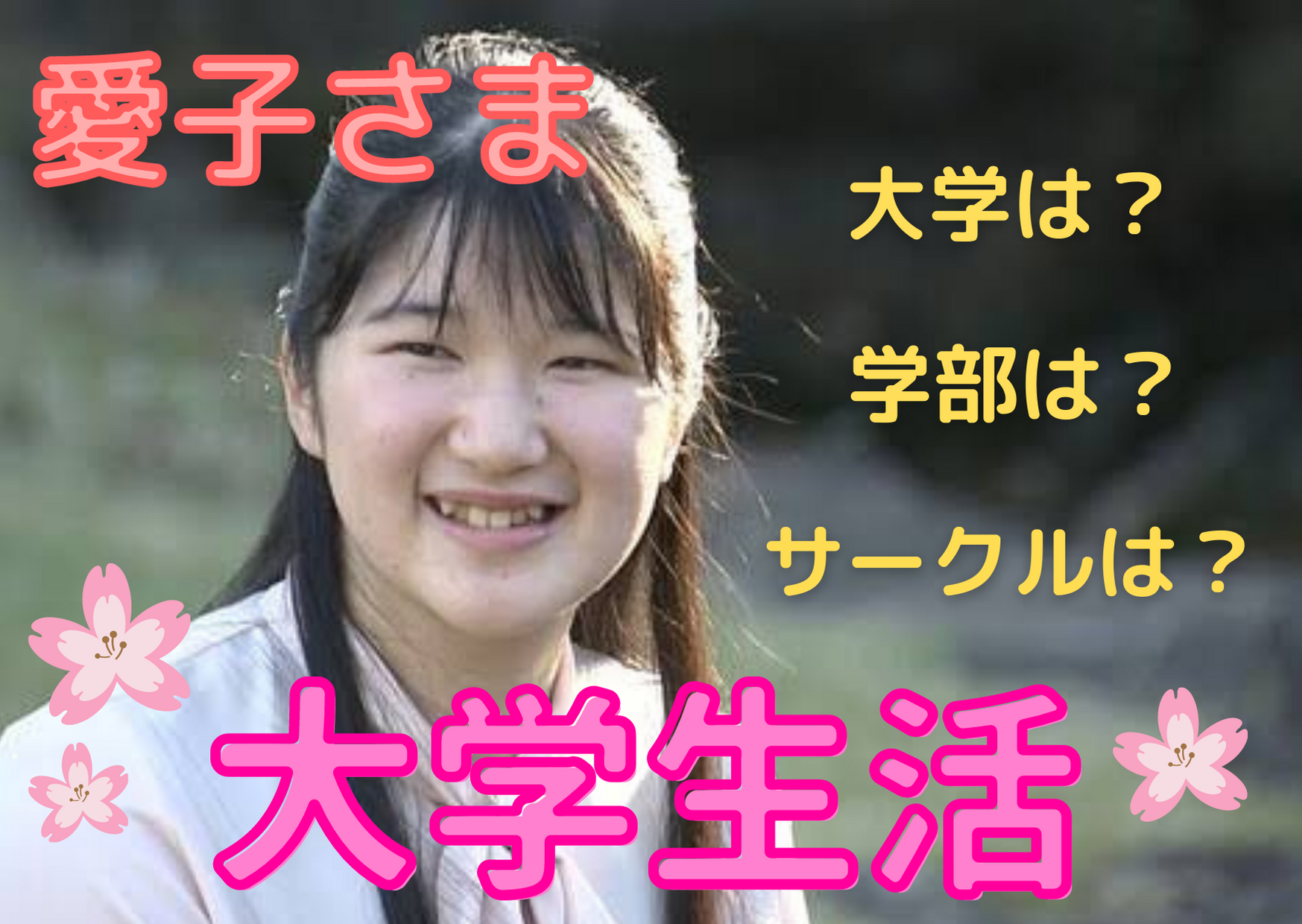 愛子さま

大学は？

学部は？

サークルは？

大学生活